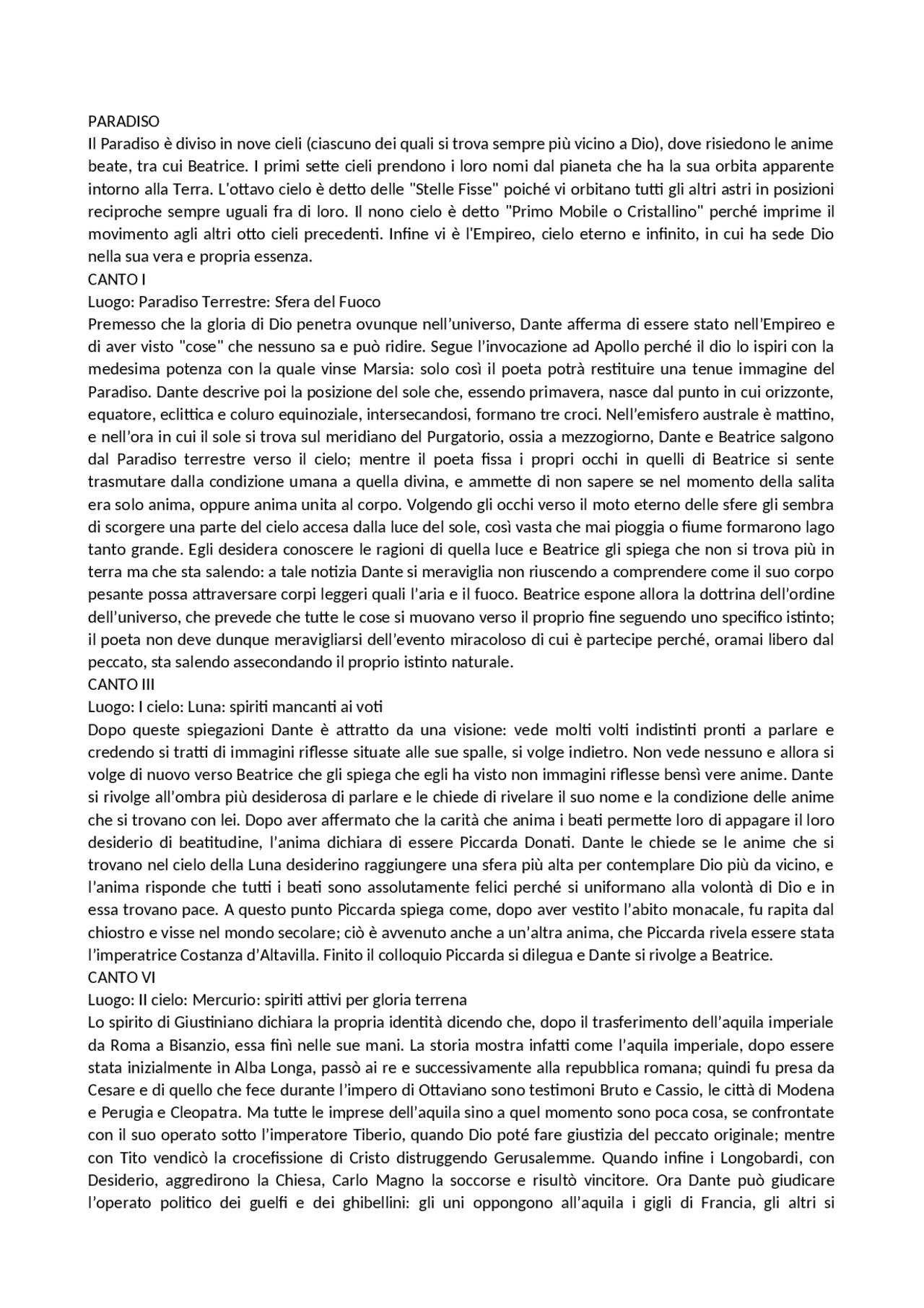 PARADISO

Il Paradiso è diviso in nove cieli (ciascuno dei quali si trova sempre più vicino a Dio), dove risiedono le anime beate, tra cui Beatrice. I primi sette cieli prendono i loro nomi dal pianeta che ha la sua orbita apparente intorno alla Terra. L'ottavo cielo è detto delle "Stelle Fisse" poiché vi orbitano tutti gli altri astri in posizioni reciproche sempre uguali fra di loro. Il nono cielo è detto "Primo Mobile o Cristallino" perché imprime il movimento agli altri otto cieli precedenti. Infine vi è l'Empireo, cielo eterno e infinito, in cui ha sede Dio nella sua vera e propria essenza.

CANTO I

Luogo: Paradiso Terrestre: Sfera del Fuoco

Premesso che la gloria di Dio penetra ovunque nell'universo, Dante afferma di essere stato nell'Empireo e di aver visto "cose" che nessuno sa e può ridire. Segue l'invocazione ad Apollo perché il dio lo ispiri con la medesima potenza con la quale vinse Marsia: solo così il poeta potrà restituire una tenue immagine del Paradiso. Dante descrive poi la posizione del sole che, essendo primavera, nasce dal punto in cui orizzonte, equatore, eclittica e coluro equinoziale, intersecandosi, formano tre croci. Nell'emisfero australe è mattino, e nell'ora in cui il sole si trova sul meridiano del Purgatorio, ossia a mezzogiorno, Dante e Beatrice salgono dal Paradiso terrestre verso il cielo; mentre il poeta fissa i propri occhi in quelli di Beatrice si sente trasmutare dalla condizione umana a quella divina, e ammette di non sapere se nel momento della salita era solo anima, oppure anima unita al corpo. Volgendo gli occhi verso il moto eterno delle sfere gli sembra di scorgere una parte del cielo accesa dalla luce del sole, così vasta che mai pioggia o fiume formarono lago tanto grande. Egli desidera conoscere le ragioni di quella luce e Beatrice gli spiega che non si trova più in terra ma che sta salendo: a tale notizia Dante si meraviglia non riuscendo a comprendere come il suo corpo pesante possa attraversare corpi leggeri quali l'aria e il fuoco. Beatrice espone allora la dottrina dell'ordine dell'universo, che prevede che tutte le cose si muovano verso il proprio fine seguendo uno specifico istinto; il poeta non deve dunque meravigliarsi dell'evento miracoloso di cui è partecipe perché, oramai libero dal peccato, sta salendo assecondando il proprio istinto naturale.

CANTO III

Luogo: I cielo: Luna: spiriti mancanti ai voti

Dopo queste spiegazioni Dante è attratto da una visione: vede molti volti indistinti pronti a parlare e credendo si tratti di immagini riflesse situate alle sue spalle, si volge indietro. Non vede nessuno e allora si volge di nuovo verso Beatrice che gli spiega che egli ha visto non immagini riflesse bensì vere anime. Dante si rivolge all'ombra più desiderosa di parlare e le chiede di rivelare il suo nome e la condizione delle anime che si trovano con lei. Dopo aver affermato che la carità che anima i beati permette loro di appagare il loro desiderio di beatitudine, l'anima dichiara di essere Piccarda Donati. Dante le chiede se le anime che si trovano nel cielo della Luna desiderino raggiungere una sfera più alta per contemplare Dio più da vicino, e l'anima risponde che tutti i beati sono assolutamente felici perché si uniformano alla volontà di Dio e in essa trovano pace. A questo punto Piccarda spiega come, dopo aver vestito l'abito monacale, fu rapita dal chiostro e visse nel mondo secolare; ciò è avvenuto anche a un'altra anima, che Piccarda rivela essere stata l'imperatrice Costanza d'Altavilla. Finito il colloquio Piccarda si dilegua e Dante si rivolge a Beatrice.

CANTO VI

Luogo: II cielo: Mercurio: spiriti attivi per gloria terrena

Lo spirito di Giustiniano dichiara la propria identità dicendo che, dopo il trasferimento dell'aquila imperiale da Roma a Bisanzio, essa finì nelle sue mani. La storia mostra infatti come l'aquila imperiale, dopo essere stata inizialmente in Alba Longa, passò ai re e successivamente alla repubblica romana; quindi fu presa da Cesare e di quello che fece durante l'impero di Ottaviano sono testimoni Bruto e Cassio, le città di Modena e Perugia e Cleopatra. Ma tutte le imprese dell'aquila sino a quel momento sono poca cosa, se confrontate con il suo operato sotto l'imperatore Tiberio, quando Dio poté fare giustizia del peccato originale; mentre con Tito vendicò la crocefissione di Cristo distruggendo Gerusalemme. Quando infine i Longobardi, con Desiderio, aggredirono la Chiesa, Carlo Magno la soccorse e risultò vincitore. Ora Dante può giudicare l'operato politico dei guelfi e dei ghibellini: gli uni oppongono all'aquila i gigli di Francia, gli altri si